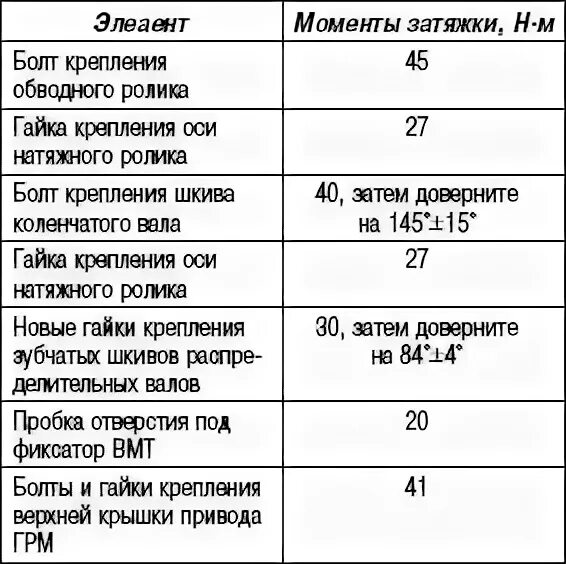 | Элеаент | Моменты затяжки. Н·м |
|---|---|
| Болт крепления обводного ролика | 45 |
| Гайка крепления оси натяжного ролика | 27 |
| Болт крепления шкива коленчатого вала | 40, затем доверните на $145°\pm15°$ |
| Гайка крепления оси натяжного ролика | 27 |
| Новые гайки крепления зубчатых шкивов распределительных валов | 30, затем доверните на $84°\pm4°$ |
| Пробка отверстия под фиксатор ВМТ | 20 |
| Болты и гайки крепления верхней крышки привода ГРМ | 41 |